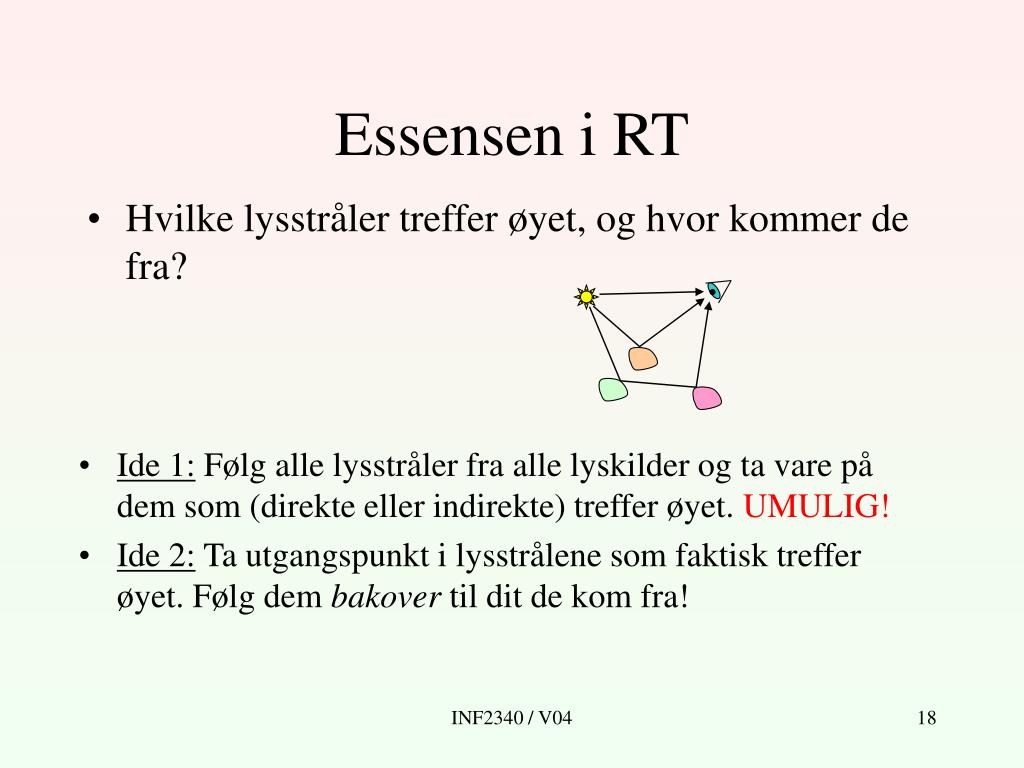 Essensen i RT

• Hvilke lysstråler treffer øyet, og hvor kommer de fra?

• Ide 1: Følg alle lysstråler fra alle lyskilder og ta vare på dem som (direkte eller indirekte) treffer øyet. UMULIG!

• Ide 2: Ta utgangspunkt i lysstrålene som faktisk treffer øyet. Følg dem bakover til dit de kom fra!

INF2340 / V04

18